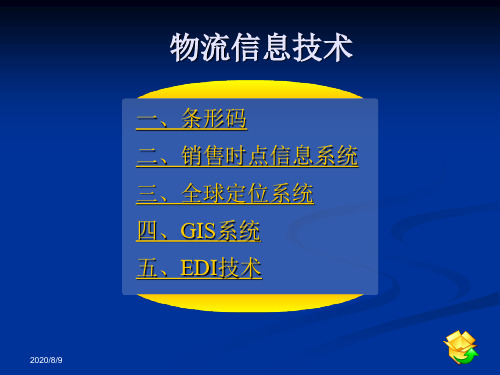 物流信息技术

一、条形码

二、销售时点信息系统

三、全球定位系统

四、GIS系统

五、EDI技术

2020/8/9